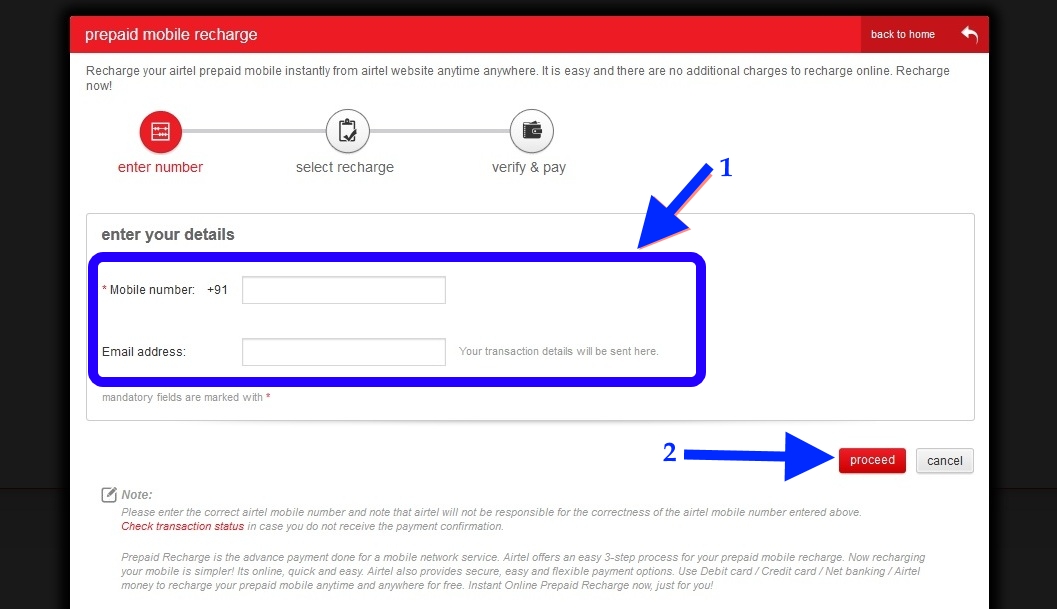 prepaid mobile recharge

back to home

Recharge your airtel prepaid mobile instantly from airtel website anytime anywhere. It is easy and there are no additional charges to recharge online. Recharge now!

enter number

select recharge

verify & pay

1

enter your details

* Mobile number: +91

Email address:

Your transaction details will be sent here.

mandatory fields are marked with *

2

proceed

cancel

Note:

Please enter the correct airtel mobile number and note that airtel will not be responsible for the correctness of the airtel mobile number entered above. Check transaction status in case you do not receive the payment confirmation.

Prepaid Recharge is the advance payment done for a mobile network service. Airtel offers an easy 3-step process for your prepaid mobile recharge. Now recharging your mobile is simpler! Its online, quick and easy. Airtel also provides secure, easy and flexible payment options. Use Debit card / Credit card / Net banking / Airtel money to recharge your prepaid mobile anytime and anywhere for free. Instant Online Prepaid Recharge now, just for you!